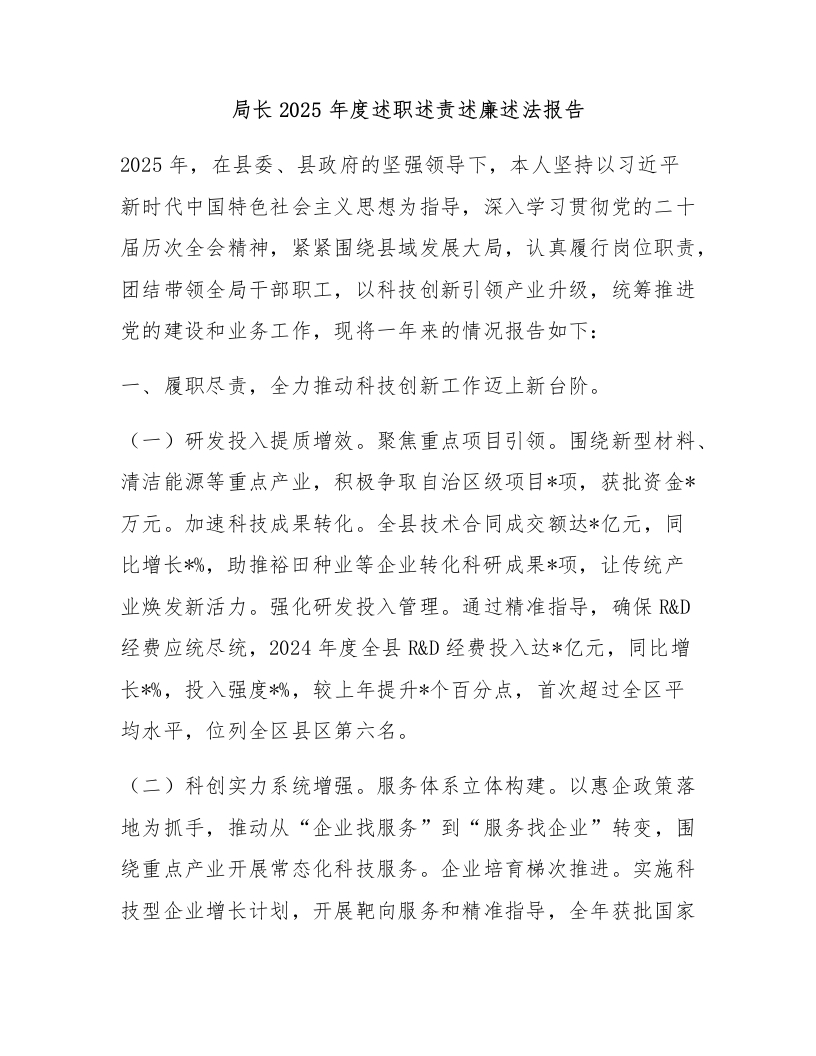 局长2025年度述职述责述廉述法报告

2025年，在县委、县政府的坚强领导下，本人坚持以习近平新时代中国特色社会主义思想为指导，深入学习贯彻党的二十届历次全会精神，紧紧围绕县域发展大局，认真履行岗位职责，团结带领全局干部职工，以科技创新引领产业升级，统筹推进党的建设和业务工作，现将一年来的情况报告如下：

一、履职尽责，全力推动科技创新工作迈上新台阶。

（一）研发投入提质增效。聚焦重点项目引领。围绕新型材料、清洁能源等重点产业，积极争取自治区级项目*项，获批资金*万元。加速科技成果转化。全县技术合同成交额达*亿元，同比增长*%，助推裕田种业等企业转化科研成果*项，让传统产业焕发新活力。强化研发投入管理。通过精准指导，确保R&D经费应统尽统，2024年度全县R&D经费投入达*亿元，同比增长*%，投入强度*%，较上年提升*个百分点，首次超过全区平均水平，位列全区县区第六名。

（二）科创实力系统增强。服务体系立体构建。以惠企政策落地为抓手，推动从“企业找服务”到“服务找企业”转变，围绕重点产业开展常态化科技服务。企业培育梯次推进。实施科技型企业增长计划，开展靶向服务和精准指导，全年获批国家